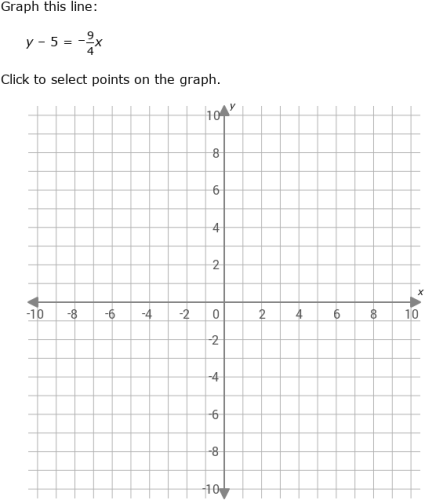 Graph this line:

$y - 5 = -\frac{9}{4}x$

Click to select points on the graph.

y
10
8
6
4
2
x
-10 -8 -6 -4 -2 0 2 4 6 8 10
-2
-4
-6
-8
-10